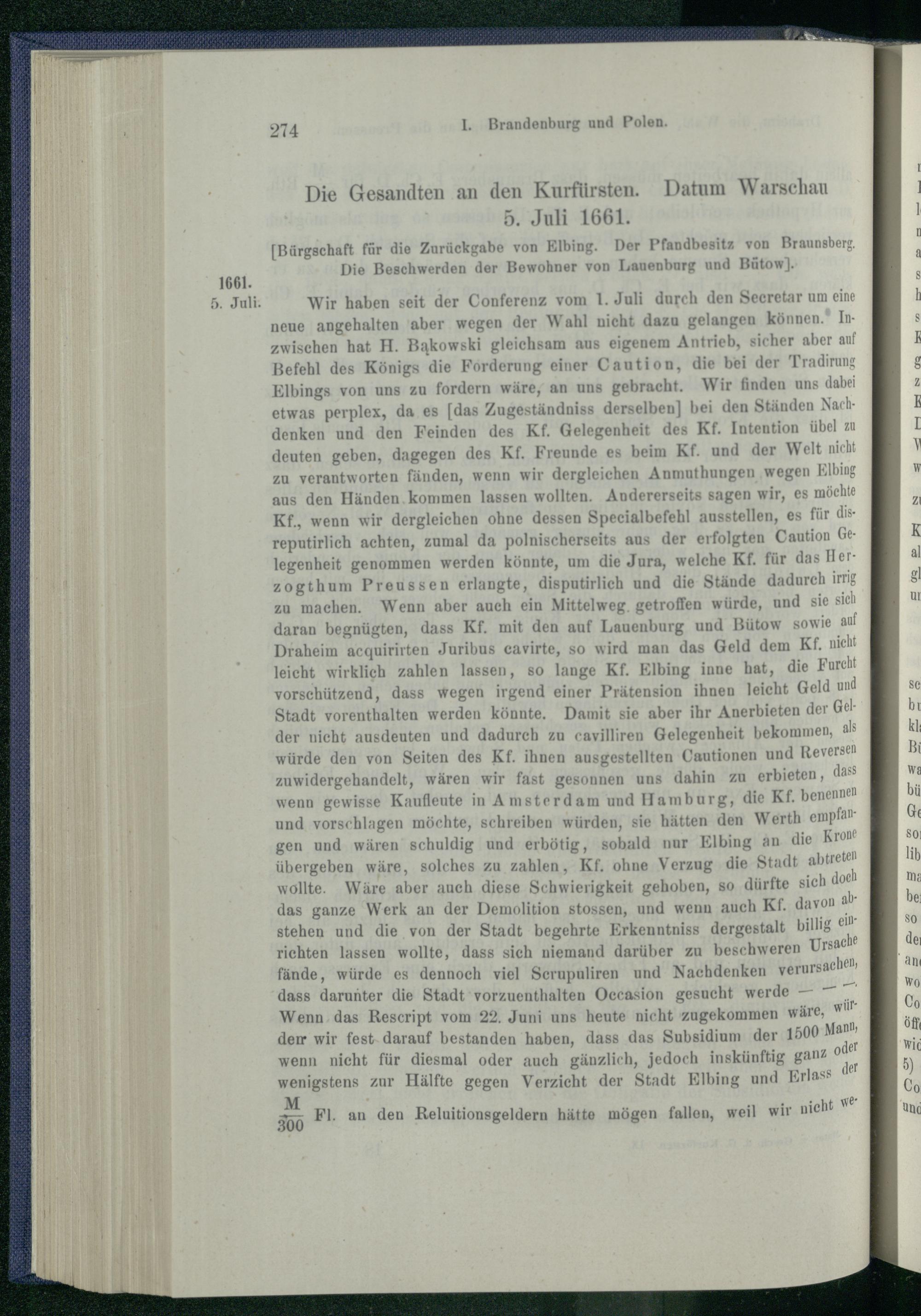 274 I. Brandenburg und Polen.

Die Gesandten an den Kurfürsten. Datum Warschau 5. Juli 1661.

[Bürgschaft für die Zurückgabe von Elbing. Der Pfandbesitz von Braunsberg. Die Beschwerden der Bewohner von Lauenburg und Bütow].

1661. 5. Juli.

Wir haben seit der Conferenz vom 1. Juli durch den Secretar um eine neue angehalten aber wegen der Wahl nicht dazu gelangen können. Inzwischen hat H. Bąkowski gleichsam aus eigenem Antrieb, sicher aber auf Befehl des Königs die Forderung einer Caution, die bei der Tradirung Elbings von uns zu fordern wäre, an uns gebracht. Wir finden uns dabei etwas perplex, da es [das Zugeständniss derselben] bei den Ständen Nachdenken und den Feinden des Kf. Gelegenheit des Kf. Intention übel zu deuten geben, dagegen des Kf. Freunde es beim Kf. und der Welt nicht zu verantworten fänden, wenn wir dergleichen Anmuthungen wegen Elbing aus den Händen kommen lassen wollten. Andererseits sagen wir, es möchte Kf., wenn wir dergleichen ohne dessen Specialbefehl ausstellen, es für disreputirlich achten, zumal da polnischerseits aus der erfolgten Caution Gelegenheit genommen werden könnte, um die Jura, welche Kf. für das Herzogthum Preussen erlangte, disputirlich und die Stände dadurch irrig zu machen. Wenn aber auch ein Mittelweg getroffen würde, und sie sich daran begnügten, dass Kf. mit den auf Lauenburg und Bütow sowie auf Draheim acquirirten Juribus cavirte, so wird man das Geld dem Kf. nicht leicht wirklich zahlen lassen, so lange Kf. Elbing inne hat, die Furcht vorschützend, dass wegen irgend einer Prätension ihnen leicht Geld und Stadt vorenthalten werden könnte. Damit sie aber ihr Anerbieten der Gelder nicht ausdeuten und dadurch zu cavilliren Gelegenheit bekommen, als würde den von Seiten des Kf. ihnen ausgestellten Cautionen und Reversen zuwidergehandelt, wären wir fast gesonnen uns dahin zu erbieten, dass wenn gewisse Kaufleute in Amsterdam und Hamburg, die Kf. benennen und vorschlagen möchte, schreiben würden, sie hätten den Werth empfangen und wären schuldig und erbötig, sobald nur Elbing an die Krone übergeben wäre, solches zu zahlen, Kf. ohne Verzug die Stadt abtreten wollte. Wäre aber auch diese Schwierigkeit gehoben, so dürfte sich doch das ganze Werk an der Demolition stossen, und wenn auch Kf. davon abstehen und die von der Stadt begehrte Erkenntniss dergestalt billig einrichten lassen wollte, dass sich niemand darüber zu beschweren Ursache fände, würde es dennoch viel Scrupuliren und Nachdenken verursachen, dass darunter die Stadt vorzuenthalten Occasion gesucht werde — — —. Wenn das Rescript vom 22. Juni uns heute nicht zugekommen wäre, würden wir fest darauf bestanden haben, dass das Subsidium der 1500 Mann, wenn nicht für diesmal oder auch gänzlich, jedoch inskünftig ganz oder wenigstens zur Hälfte gegen Verzicht der Stadt Elbing und Erlass der $\frac{M}{300}$ Fl. an den Reluitionsgeldern hätte mögen fallen, weil wir nicht we-